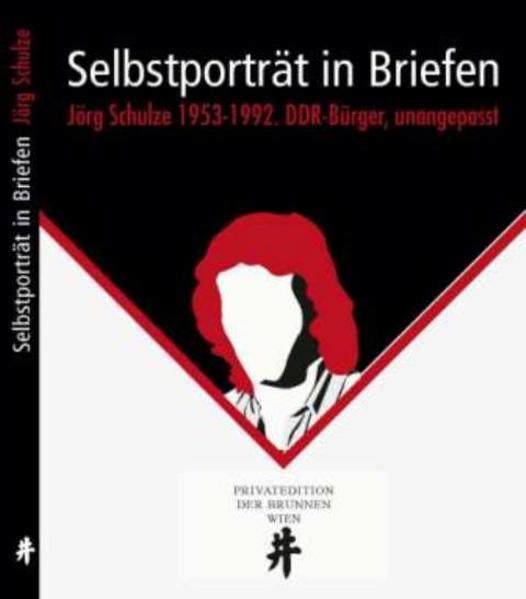 Selbstporträt in Briefen Jörg Schulze

井

Selbstporträt in Briefen

Jörg Schulze 1953-1992. DDR-Bürger, unangepasst

PRIVATEDITION
DER BRUNNEN
WIEN
井